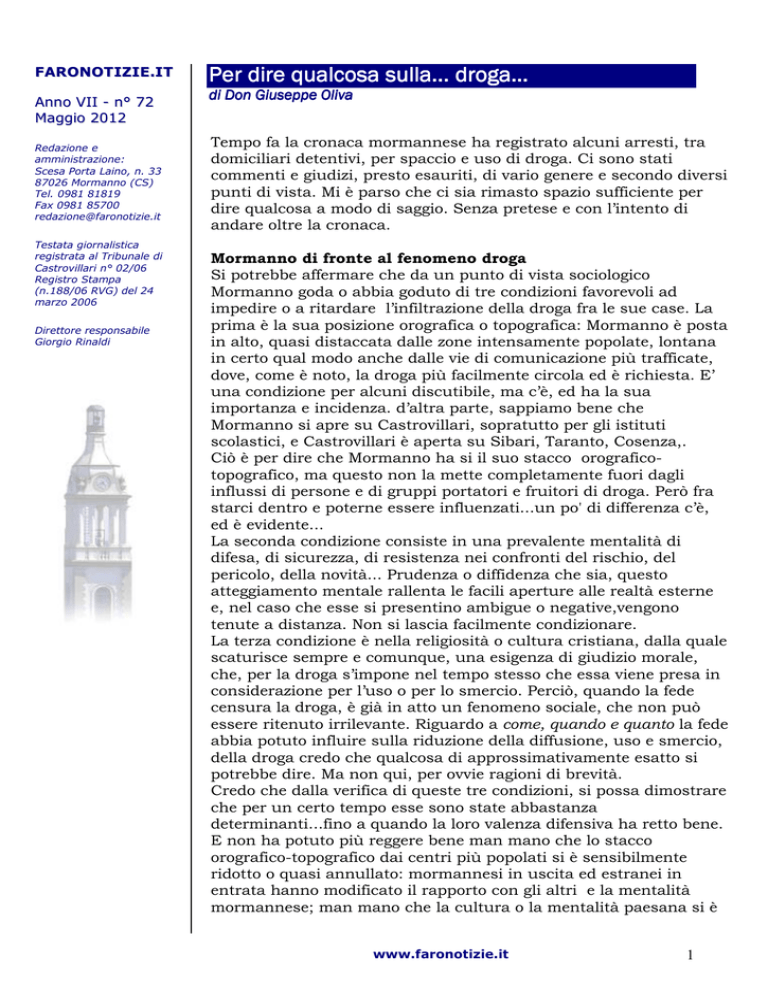 FARONOTIZIE.IT

Anno VII - n° 72
Maggio 2012

Redazione e amministrazione:
Scesa Porta Laino, n. 33
87026 Mormanno (CS)
Tel. 0981 81819
Fax 0981 85700
redazione@faronotizie.it

Testata giornalistica registrata al Tribunale di Castrovillari n° 02/06 Registro Stampa (n.188/06 RVG) del 24 marzo 2006

Direttore responsabile
Giorgio Rinaldi

Per dire qualcosa sulla... droga...

di Don Giuseppe Oliva

Tempo fa la cronaca mormannese ha registrato alcuni arresti, tra domiciliari detentivi, per spaccio e uso di droga. Ci sono stati commenti e giudizi, presto esauriti, di vario genere e secondo diversi punti di vista. Mi è parso che ci sia rimasto spazio sufficiente per dire qualcosa a modo di saggio. Senza pretese e con l'intento di andare oltre la cronaca.

Mormanno di fronte al fenomeno droga
Si potrebbe affermare che da un punto di vista sociologico Mormanno goda o abbia goduto di tre condizioni favorevoli ad impedire o a ritardare l'infiltrazione della droga fra le sue case. La prima è la sua posizione orografica o topografica: Mormanno è posta in alto, quasi distaccata dalle zone intensamente popolate, lontana in certo qual modo anche dalle vie di comunicazione più trafficate, dove, come è noto, la droga più facilmente circola ed è richiesta. E' una condizione per alcuni discutibile, ma c'è, ed ha la sua importanza e incidenza. d'altra parte, sappiamo bene che Mormanno si apre su Castrovillari, sopratutto per gli istituti scolastici, e Castrovillari è aperta su Sibari, Taranto, Cosenza,. Ciò è per dire che Mormanno ha si il suo stacco orografico-topografico, ma questo non la mette completamente fuori dagli influssi di persone e di gruppi portatori e fruitori di droga. Però fra starci dentro e poterne essere influenzati…un po' di differenza c'è, ed è evidente…
La seconda condizione consiste in una prevalente mentalità di difesa, di sicurezza, di resistenza nei confronti del rischio, del pericolo, della novità… Prudenza o diffidenza che sia, questo atteggiamento mentale rallenta le facili aperture alle realtà esterne e, nel caso che esse si presentino ambigue o negative,vengono tenute a distanza. Non si lascia facilmente condizionare.
La terza condizione è nella religiosità o cultura cristiana, dalla quale scaturisce sempre e comunque, una esigenza di giudizio morale, che, per la droga s'impone nel tempo stesso che essa viene presa in considerazione per l'uso o per lo smercio. Perciò, quando la fede censura la droga, è già in atto un fenomeno sociale, che non può essere ritenuto irrilevante. Riguardo a come, quando e quanto la fede abbia potuto influire sulla riduzione della diffusione, uso e smercio, della droga credo che qualcosa di approssimativamente esatto si potrebbe dire. Ma non qui, per ovvie ragioni di brevità.
Credo che dalla verifica di queste tre condizioni, si possa dimostrare che per un certo tempo esse sono state abbastanza determinanti…fino a quando la loro valenza difensiva ha retto bene. E non ha potuto più reggere bene man mano che lo stacco orografico-topografico dai centri più popolati si è sensibilmente ridotto o quasi annullato: mormannesi in uscita ed estranei in entrata hanno modificato il rapporto con gli altri e la mentalità mormannese; man mano che la cultura o la mentalità paesana si è

www.faronotizie.it

1